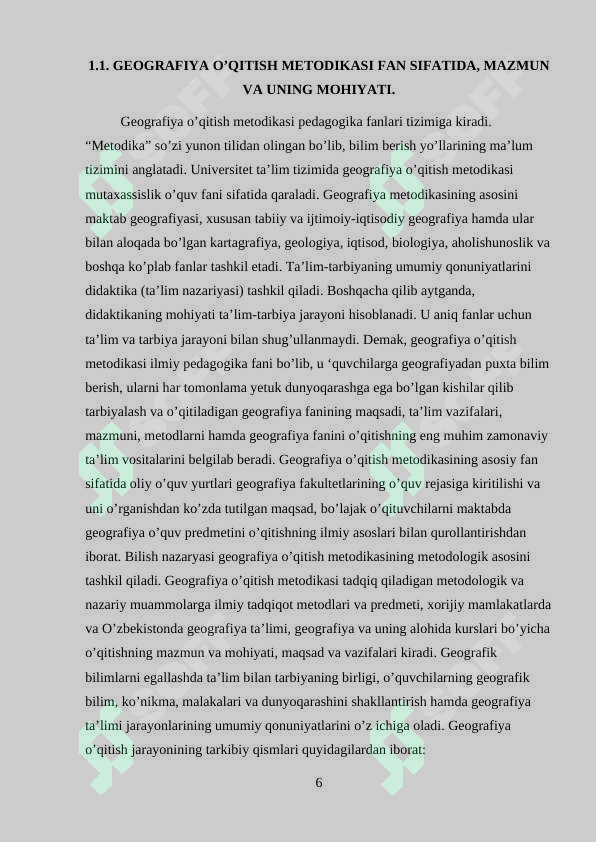 1.1. GEOGRAFIYA O’QITISH METODIKASI FAN SIFATIDA, MAZMUN VA UNING MOHIYATI.

Geografiya o’qitish metodikasi pedagogika fanlari tizimiga kiradi. “Metodika” so’zi yunon tilidan olingan bo’lib, bilim berish yo’llarining ma’lum tizimini anglatadi. Universitet ta’lim tizimida geografiya o’qitish metodikasi mutaxassislik o’quv fani sifatida qaraladi. Geografiya metodikasining asosini maktab geografiyasi, xususan tabiiy va ijtimoiy-iqtisodiy geografiya hamda ular bilan aloqada bo’lgan kartagrafiya, geologiya, iqtisod, biologiya, aholishunoslik va boshqa ko’plab fanlar tashkil etadi. Ta’lim-tarbiyaning umumiy qonuniyatlarini didaktika (ta’lim nazariyasi) tashkil qiladi. Boshqacha qilib aytganda, didaktikaning mohiyati ta’lim-tarbiya jarayoni hisoblanadi. U aniq fanlar uchun ta’lim va tarbiya jarayoni bilan shug’ullanmaydi. Demak, geografiya o’qitish metodikasi ilmiy pedagogika fani bo’lib, u ‘quvchilarga geografiyadan puxta bilim berish, ularni har tomonlama yetuk dunyoqarashga ega bo’lgan kishilar qilib tarbiyalash va o’qitiladigan geografiya fanining maqsadi, ta’lim vazifalari, mazmuni, metodlarni hamda geografiya fanini o’qitishning eng muhim zamonaviy ta’lim vositalarini belgilab beradi. Geografiya o’qitish metodikasining asosiy fan sifatida oliy o’quv yurtlari geografiya fakultetlarining o’quv rejasiga kiritilishi va uni o’rganishdan ko’zda tutilgan maqsad, bo’lajak o’qituvchilarni maktabda geografiya o’quv predmetini o’qitishning ilmiy asoslari bilan qurollantirishdan iborat. Bilish nazaryasi geografiya o’qitish metodikasining metodologik asosini tashkil qiladi. Geografiya o’qitish metodikasi tadqiq qiladigan metodologik va nazariy muammolarga ilmiy tadqiqot metodlari va predmeti, xorijiy mamlakatlarda va O’zbekistonda geografiya ta’limi, geografiya va uning alohida kurslari bo’yicha o’qitishning mazmun va mohiyati, maqsad va vazifalari kiradi. Geografik bilimlarni egallashda ta’lim bilan tarbiyaning birligi, o’quvchilarning geografik bilim, ko’nikma, malakalari va dunyoqarashini shakllantirish hamda geografiya ta’limi jarayonlarining umumiy qonuniyatlarini o’z ichiga oladi. Geografiya o’qitish jarayonining tarkibiy qismlari quyidagilardan iborat:

6